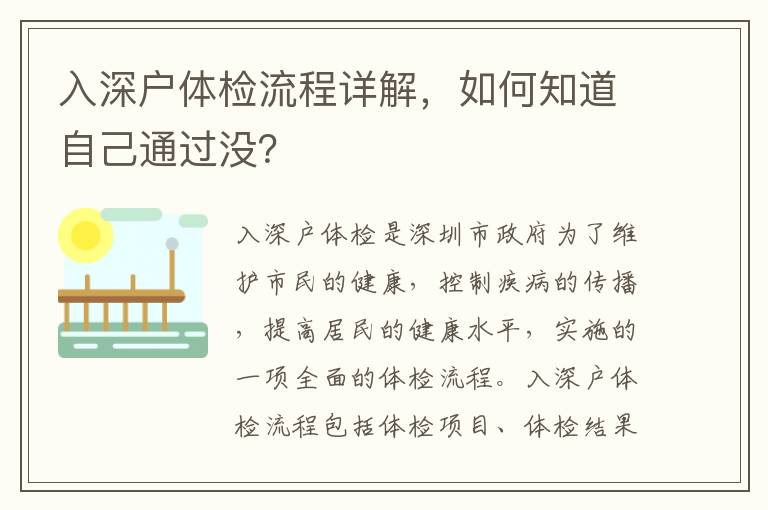 入深户体检流程详解，如何知道自己通过没?

入深户体检是深圳市政府为了维护市民的健康，控制疾病的传播，提高居民的健康水平，实施的一项全面的体检流程。入深户体检流程包括体检项目、体检结果